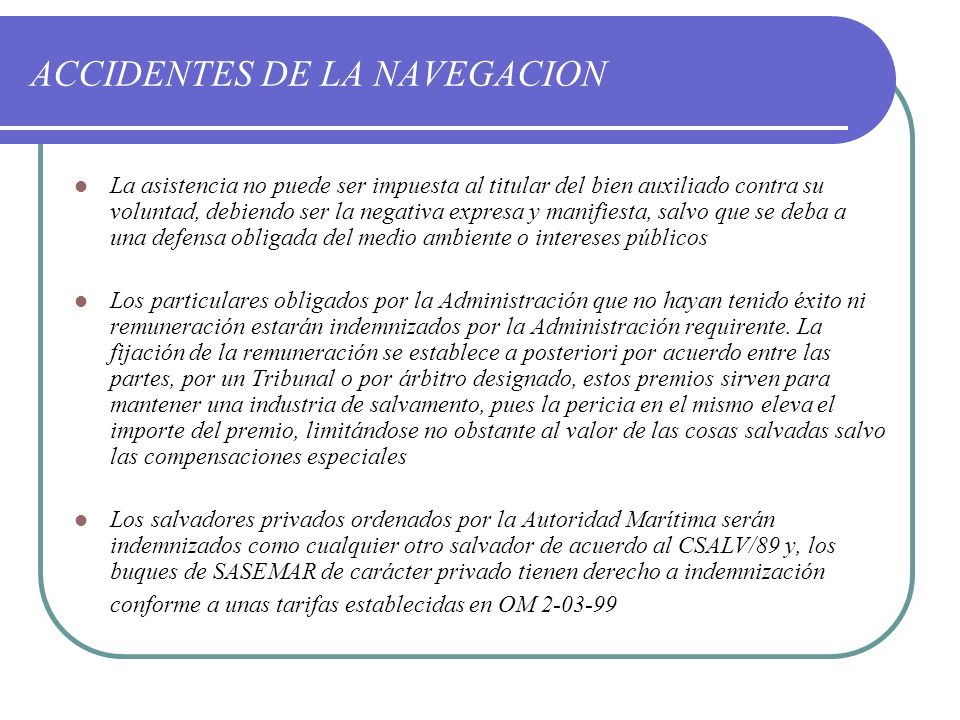 ACCIDENTES DE LA NAVEGACION

La asistencia no puede ser impuesta al titular del bien auxiliado contra su voluntad, debiendo ser la negativa expresa y manifiesta, salvo que se deba a una defensa obligada del medio ambiente o intereses públicos

Los particulares obligados por la Administración que no hayan tenido éxito ni remuneración estarán indemnizados por la Administración requirente. La fijación de la remuneración se establece a posteriori por acuerdo entre las partes, por un Tribunal o por árbitro designado, estos premios sirven para mantener una industria de salvamento, pues la pericia en el mismo eleva el importe del premio, limitándose no obstante al valor de las cosas salvadas salvo las compensaciones especiales

Los salvadores privados ordenados por la Autoridad Marítima serán indemnizados como cualquier otro salvador de acuerdo al CSALV/89 y, los buques de SASEMAR de carácter privado tienen derecho a indemnización conforme a unas tarifas establecidas en OM 2-03-99